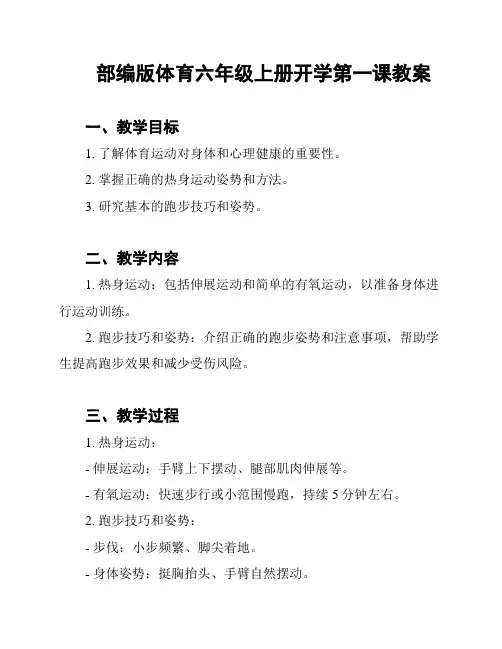 部编版体育六年级上册开学第一课教案

一、教学目标

1. 了解体育运动对身体和心理健康的重要性。

2. 掌握正确的热身运动姿势和方法。

3. 研究基本的跑步技巧和姿势。

二、教学内容

1. 热身运动：包括伸展运动和简单的有氧运动，以准备身体进行运动训练。

2. 跑步技巧和姿势：介绍正确的跑步姿势和注意事项，帮助学生提高跑步效果和减少受伤风险。

三、教学过程

1. 热身运动：

- 伸展运动：手臂上下摆动、腿部肌肉伸展等。

- 有氧运动：快速步行或小范围慢跑，持续 5 分钟左右。

2. 跑步技巧和姿势：

- 步伐：小步频繁、脚尖着地。

- 身体姿势：挺胸抬头、手臂自然摆动。